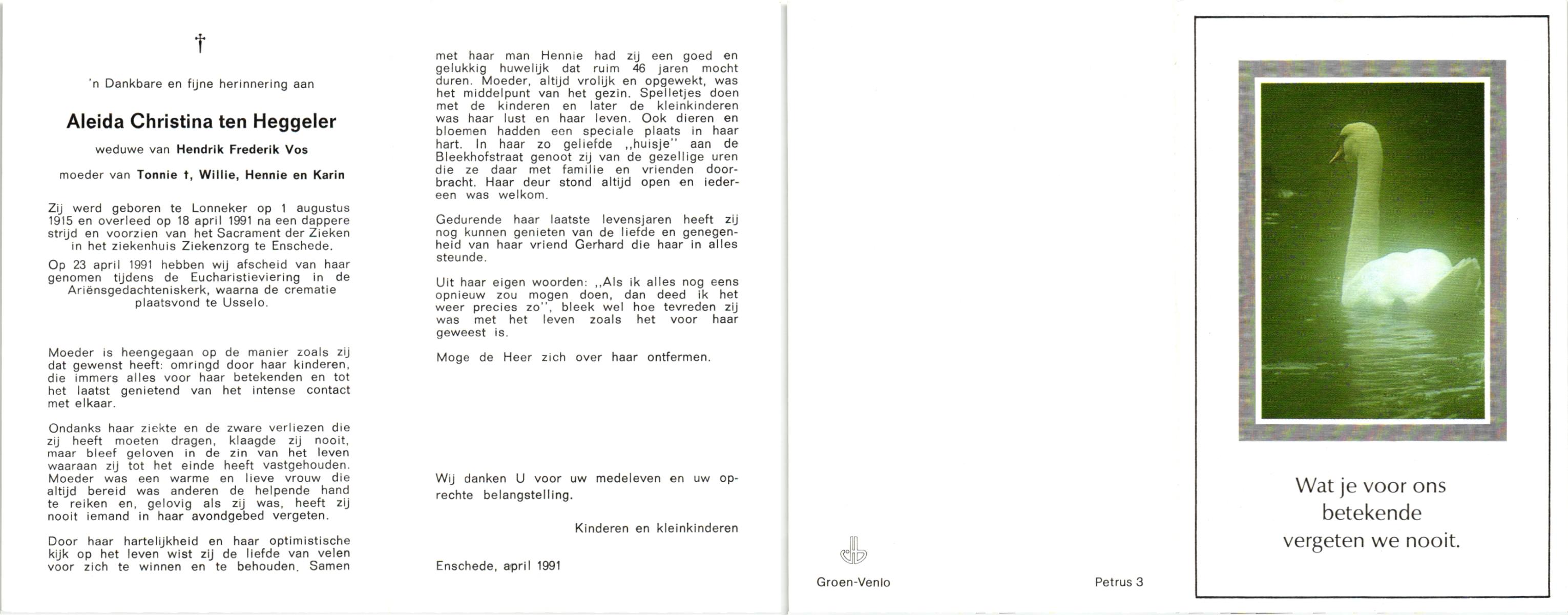 †

'n Dankbare en fijne herinnering aan

Aleida Christina ten Heggeler

weduwe van Hendrik Frederik Vos

moeder van Tonnie †, Willie, Hennie en Karin

Zij werd geboren te Lonneker op 1 augustus 1915 en overleed op 18 april 1991 na een dappere strijd en voorzien van het Sacrament der Zieken in het ziekenhuis Ziekenzorg te Enschede.

Op 23 april 1991 hebben wij afscheid van haar genomen tijdens de Eucharistieviering in de Ariënsgedachteniskerk, waarna de crematie plaatsvond te Usselo.

Moeder is heengegaan op de manier zoals zij dat gewenst heeft: omringd door haar kinderen, die immers alles voor haar betekenden en tot het laatst genietend van het intense contact met elkaar.

Ondanks haar ziekte en de zware verliezen die zij heeft moeten dragen, klaagde zij nooit, maar bleef geloven in de zin van het leven waaraan zij tot het einde heeft vastgehouden. Moeder was een warme en lieve vrouw die altijd bereid was anderen de helpende hand te reiken en, gelovig als zij was, heeft zij nooit iemand in haar avondgebed vergeten.

Door haar hartelijkheid en haar optimistische kijk op het leven wist zij de liefde van velen voor zich te winnen en te behouden. Samen met haar man Hennie had zij een goed en gelukkig huwelijk dat ruim 46 jaren mocht duren. Moeder, altijd vrolijk en opgewekt, was het middelpunt van het gezin. Spelletjes doen met de kinderen en later de kleinkinderen was haar lust en haar leven. Ook dieren en bloemen hadden een speciale plaats in haar hart. In haar zo geliefde ,,huisje'' aan de Bleekhofstraat genoot zij van de gezellige uren die ze daar met familie en vrienden doorbracht. Haar deur stond altijd open en iedereen was welkom.

Gedurende haar laatste levensjaren heeft zij nog kunnen genieten van de liefde en genegenheid van haar vriend Gerhard die haar in alles steunde.

Uit haar eigen woorden: ,,Als ik alles nog eens opnieuw zou mogen doen, dan deed ik het weer precies zo'', bleek wel hoe tevreden zij was met het leven zoals het voor haar geweest is.

Moge de Heer zich over haar ontfermen.

Wij danken U voor uw medeleven en uw oprechte belangstelling.

Kinderen en kleinkinderen

Enschede, april 1991

Groen-Venlo

Petrus 3

Wat je voor ons
betekende
vergeten we nooit.